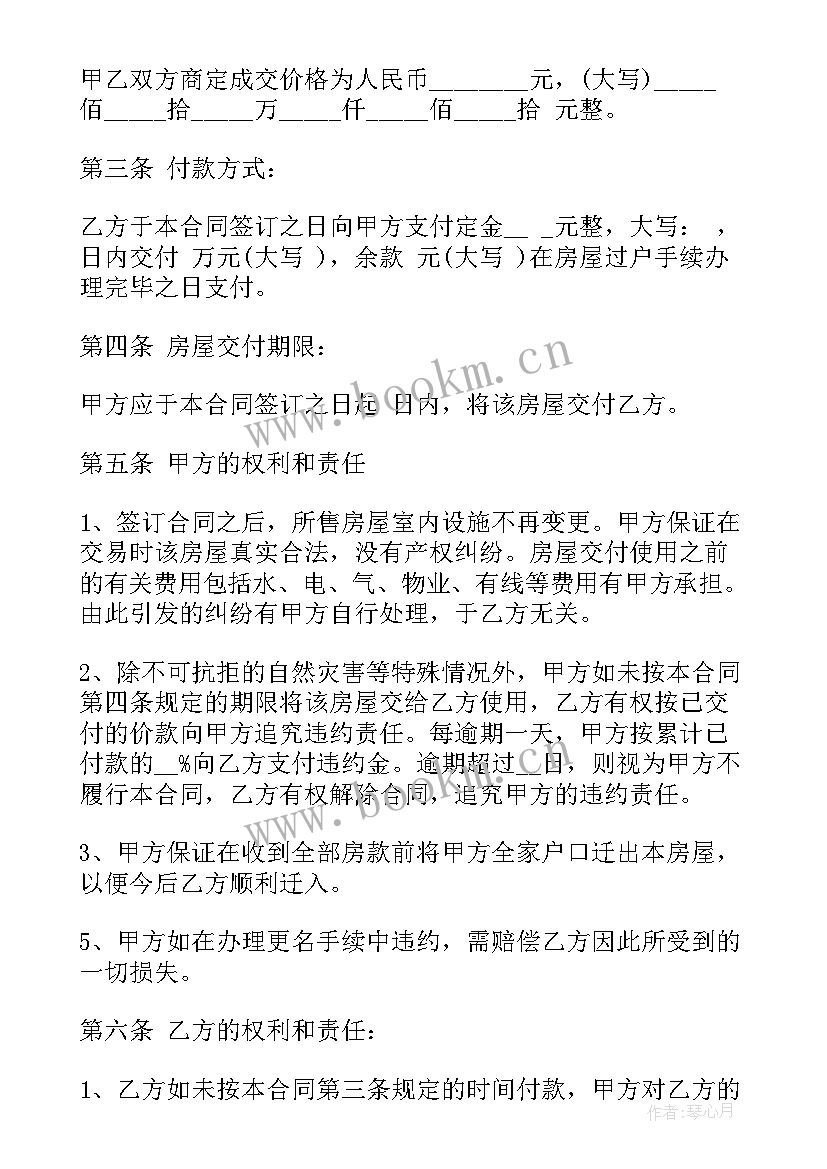 甲乙双方商定成交价格为人民币________元，(大写)_____佰_____拾_____万_____仟_____佰_____拾 元整。

第三条 付款方式：

乙方于本合同签订之日向甲方支付定金__ _元整，大写： ，日内交付 万元(大写 )，余款 元(大写 )在房屋过户手续办理完毕之日支付。

第四条 房屋交付期限：

甲方应于本合同签订之日起 日内，将该房屋交付乙方。

第五条 甲方的权利和责任

1、签订合同之后，所售房屋室内设施不再变更。甲方保证在交易时该房屋真实合法，没有产权纠纷。房屋交付使用之前的有关费用包括水、电、气、物业、有线等费用有甲方承担。由此引发的纠纷有甲方自行处理，于乙方无关。

2、除不可抗拒的自然灾害等特殊情况外，甲方如未按本合同第四条规定的期限将该房屋交给乙方使用，乙方有权按已交付的价款向甲方追究违约责任。每逾期一天，甲方按累计已付款的__%向乙方支付违约金。逾期超过__日，则视为甲方不履行本合同，乙方有权解除合同，追究甲方的违约责任。

3、甲方保证在收到全部房款前将甲方全家户口迁出本房屋，以便今后乙方顺利迁入。

5、甲方如在办理更名手续中违约，需赔偿乙方因此所受到的一切损失。

第六条 乙方的权利和责任：

1、乙方如未按本合同第三条规定的时间付款，甲方对乙方的

www.bookm.cn

作者：琴心月